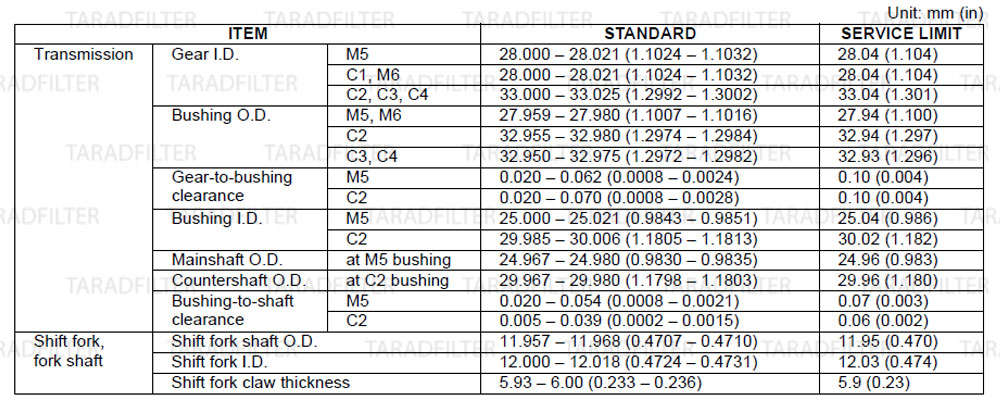 Unit: mm (in)

| ITEM | | | STANDARD | SERVICE LIMIT |
|---|---|---|---|---|
| Transmission | Gear I.D. | M5 | 28.000 – 28.021 (1.1024 – 1.1032) | 28.04 (1.104) |
| | | C1, M6 | 28.000 – 28.021 (1.1024 – 1.1032) | 28.04 (1.104) |
| | | C2, C3, C4 | 33.000 – 33.025 (1.2992 – 1.3002) | 33.04 (1.301) |
| | Bushing O.D. | M5, M6 | 27.959 – 27.980 (1.1007 – 1.1016) | 27.94 (1.100) |
| | | C2 | 32.955 – 32.980 (1.2974 – 1.2984) | 32.94 (1.297) |
| | | C3, C4 | 32.950 – 32.975 (1.2972 – 1.2982) | 32.93 (1.296) |
| | Gear-to-bushing clearance | M5 | 0.020 – 0.062 (0.0008 – 0.0024) | 0.10 (0.004) |
| | | C2 | 0.020 – 0.070 (0.0008 – 0.0028) | 0.10 (0.004) |
| | Bushing I.D. | M5 | 25.000 – 25.021 (0.9843 – 0.9851) | 25.04 (0.986) |
| | | C2 | 29.985 – 30.006 (1.1805 – 1.1813) | 30.02 (1.182) |
| | Mainshaft O.D. | at M5 bushing | 24.967 – 24.980 (0.9830 – 0.9835) | 24.96 (0.983) |
| | Countershaft O.D. | at C2 bushing | 29.967 – 29.980 (1.1798 – 1.1803) | 29.96 (1.180) |
| | Bushing-to-shaft clearance | M5 | 0.020 – 0.054 (0.0008 – 0.0021) | 0.07 (0.003) |
| | | C2 | 0.005 – 0.039 (0.0002 – 0.0015) | 0.06 (0.002) |
| Shift fork, fork shaft | Shift fork shaft O.D. | | 11.957 – 11.968 (0.4707 – 0.4710) | 11.95 (0.470) |
| | Shift fork I.D. | | 12.000 – 12.018 (0.4724 – 0.4731) | 12.03 (0.474) |
| | Shift fork claw thickness | | 5.93 – 6.00 (0.233 – 0.236) | 5.9 (0.23) |

TARADFILTER